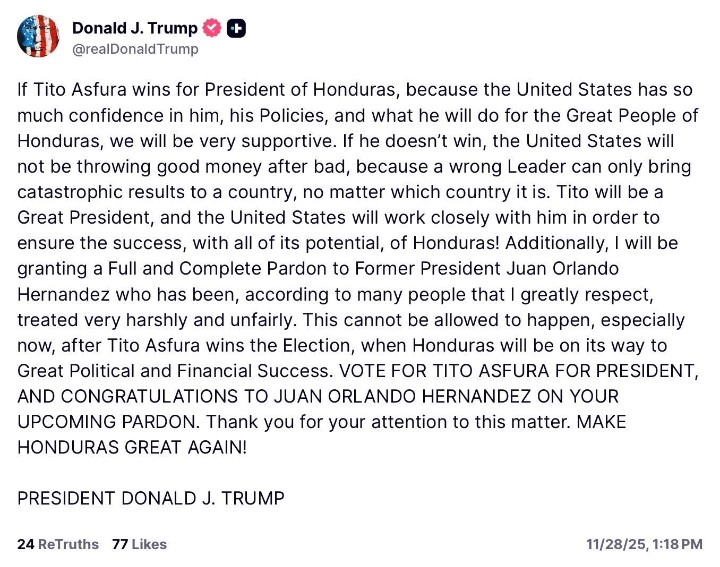 Donald J. Trump
@realDonaldTrump

If Tito Asfura wins for President of Honduras, because the United States has so much confidence in him, his Policies, and what he will do for the Great People of Honduras, we will be very supportive. If he doesn't win, the United States will not be throwing good money after bad, because a wrong Leader can only bring catastrophic results to a country, no matter which country it is. Tito will be a Great President, and the United States will work closely with him in order to ensure the success, with all of its potential, of Honduras! Additionally, I will be granting a Full and Complete Pardon to Former President Juan Orlando Hernandez who has been, according to many people that I greatly respect, treated very harshly and unfairly. This cannot be allowed to happen, especially now, after Tito Asfura wins the Election, when Honduras will be on its way to Great Political and Financial Success. VOTE FOR TITO ASFURA FOR PRESIDENT, AND CONGRATULATIONS TO JUAN ORLANDO HERNANDEZ ON YOUR UPCOMING PARDON. Thank you for your attention to this matter. MAKE HONDURAS GREAT AGAIN!

PRESIDENT DONALD J. TRUMP

24 ReTruths 77 Likes 11/28/25, 1:18 PM